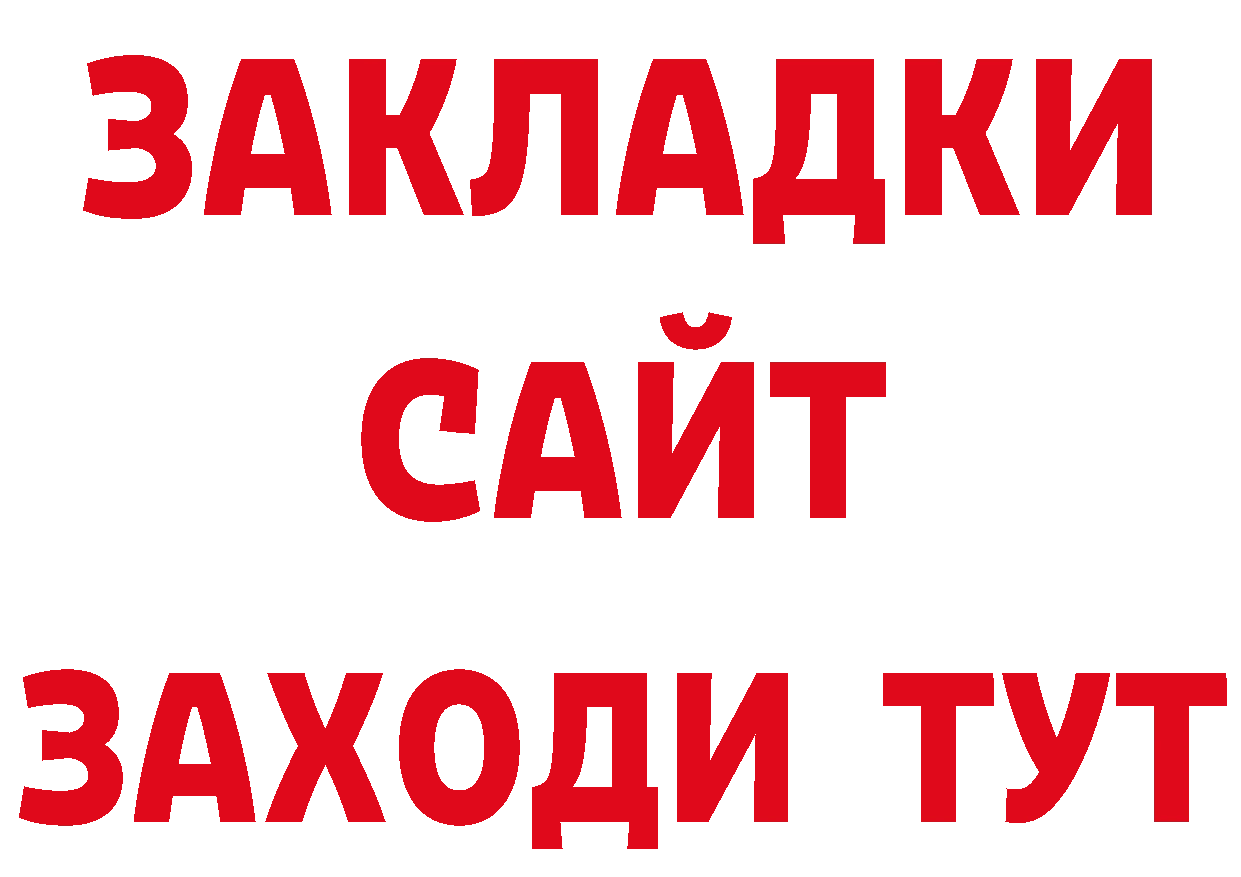 ЗАКЛАДКИ
САЙТ
ЗАХОДИ ТУТ